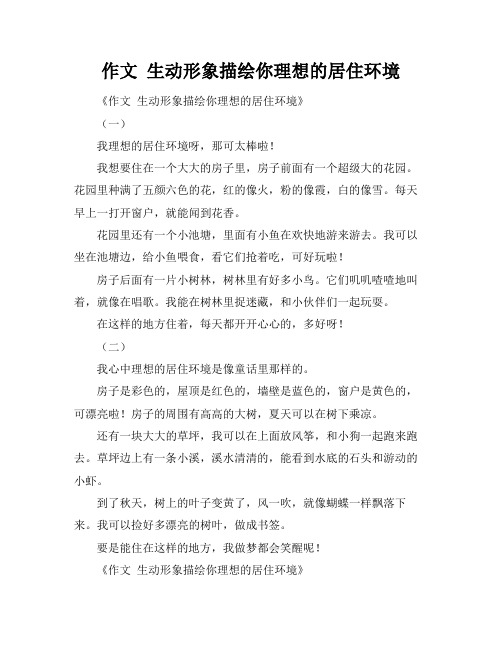 作文 生动形象描绘你理想的居住环境

《作文 生动形象描绘你理想的居住环境》

（一）

我理想的居住环境呀，那可太棒啦！

我想要住在一个大大的房子里，房子前面有一个超级大的花园。花园里种满了五颜六色的花，红的像火，粉的像霞，白的像雪。每天早上一打开窗户，就能闻到花香。

花园里还有一个小池塘，里面有小鱼在欢快地游来游去。我可以坐在池塘边，给小鱼喂食，看它们抢着吃，可好玩啦！

房子后面有一片小树林，树林里有好多小鸟。它们叽叽喳喳地叫着，就像在唱歌。我能在树林里捉迷藏，和小伙伴们一起玩耍。

在这样的地方住着，每天都开开心心的，多好呀！

（二）

我心中理想的居住环境是像童话里那样的。

房子是彩色的，屋顶是红色的，墙壁是蓝色的，窗户是黄色的，可漂亮啦！房子的周围有高高的大树，夏天可以在树下乘凉。

还有一块大大的草坪，我可以在上面放风筝，和小狗一起跑来跑去。草坪边上有一条小溪，溪水清清的，能看到水底的石头和游动的小虾。

到了秋天，树上的叶子变黄了，风一吹，就像蝴蝶一样飘落下来。我可以捡好多漂亮的树叶，做成书签。

要是能住在这样的地方，我做梦都会笑醒呢！

《作文 生动形象描绘你理想的居住环境》